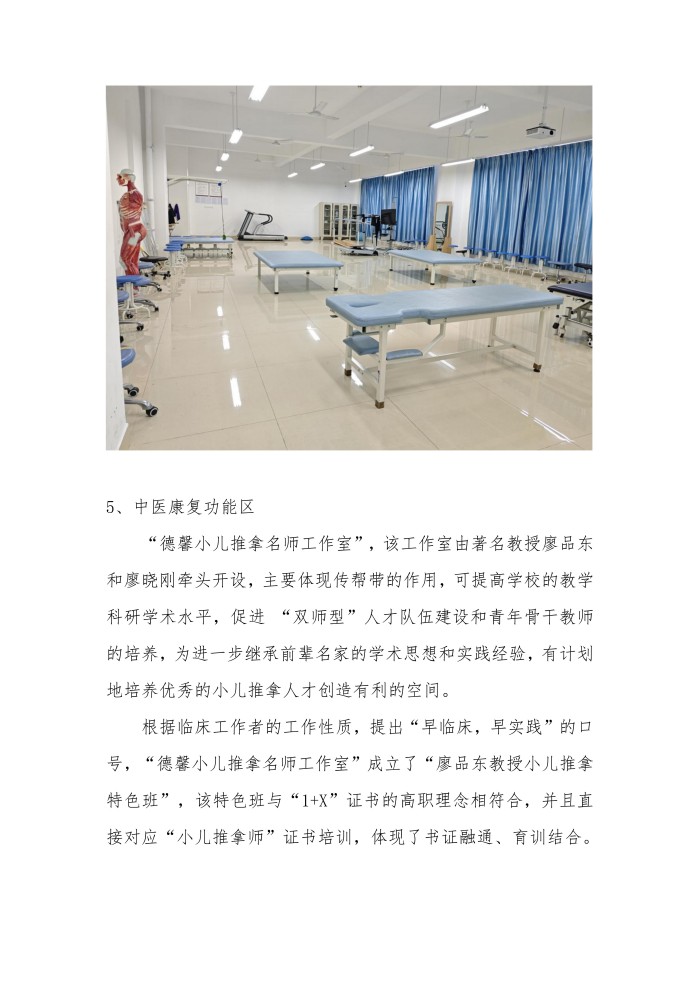 5、中医康复功能区

“德馨小儿推拿名师工作室”，该工作室由著名教授廖品东和廖晓刚牵头开设，主要体现传帮带的作用，可提高学校的教学科研学术水平，促进 “双师型”人才队伍建设和青年骨干教师的培养，为进一步继承前辈名家的学术思想和实践经验，有计划地培养优秀的小儿推拿人才创造有利的空间。

根据临床工作者的工作性质，提出“早临床，早实践”的口号，“德馨小儿推拿名师工作室”成立了“廖品东教授小儿推拿特色班”，该特色班与“1+X”证书的高职理念相符合，并且直接对应“小儿推拿师”证书培训，体现了书证融通、育训结合。